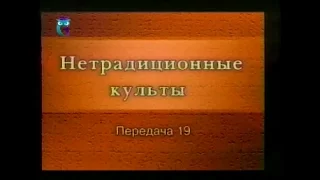 Нетрадиционные культы

Передача 19